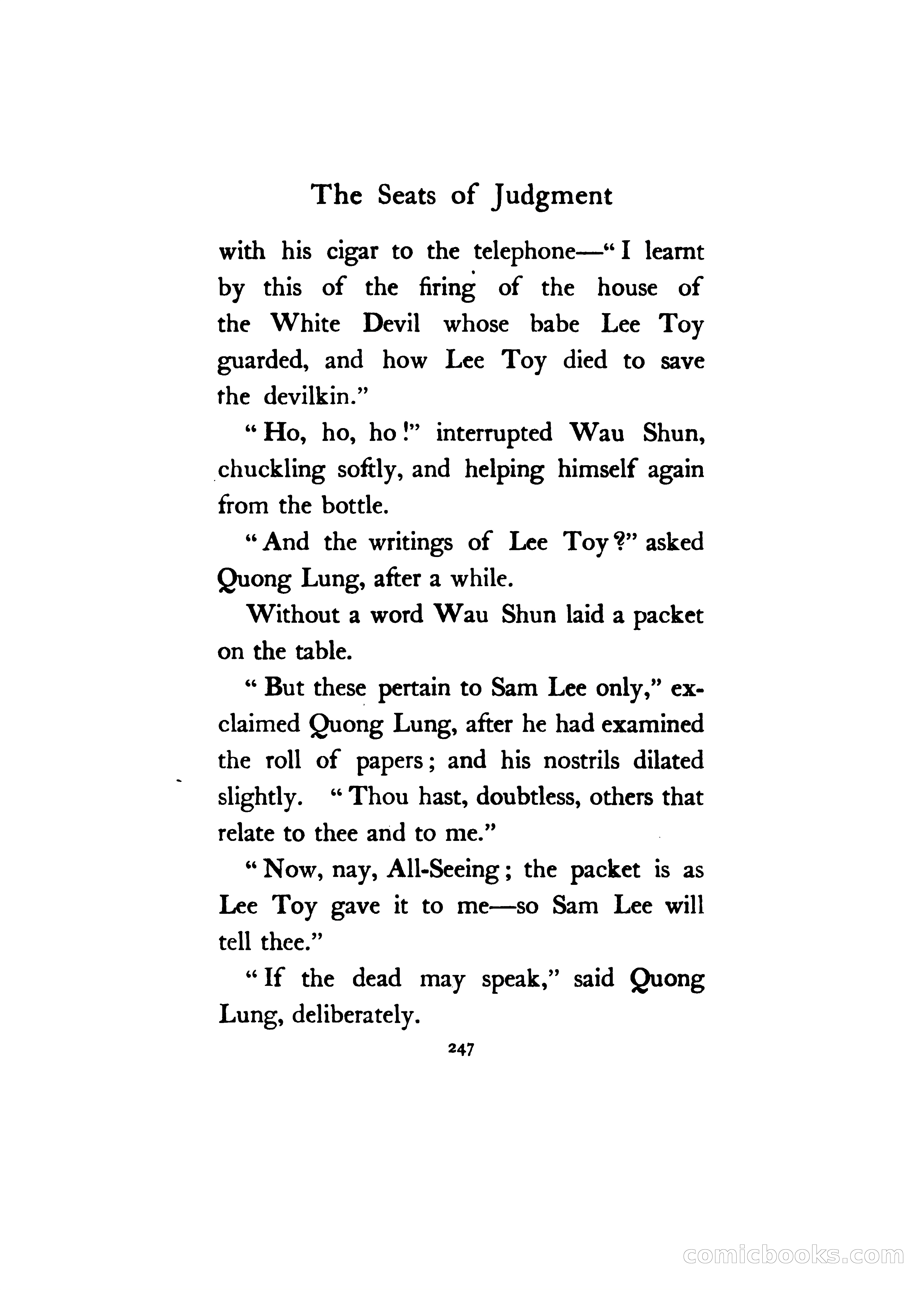 The Seats of Judgment

with his cigar to the telephone—"I learnt by this of the firing of the house of the White Devil whose babe Lee Toy guarded, and how Lee Toy died to save the devilkin."

"Ho, ho, ho!" interrupted Wau Shun, chuckling softly, and helping himself again from the bottle.

"And the writings of Lee Toy?" asked Quong Lung, after a while.

Without a word Wau Shun laid a packet on the table.

"But these pertain to Sam Lee only," exclaimed Quong Lung, after he had examined the roll of papers; and his nostrils dilated slightly. "Thou hast, doubtless, others that relate to thee and to me."

"Now, nay, All-Seeing; the packet is as Lee Toy gave it to me—so Sam Lee will tell thee."

"If the dead may speak," said Quong Lung, deliberately.

247

comicbooks.com